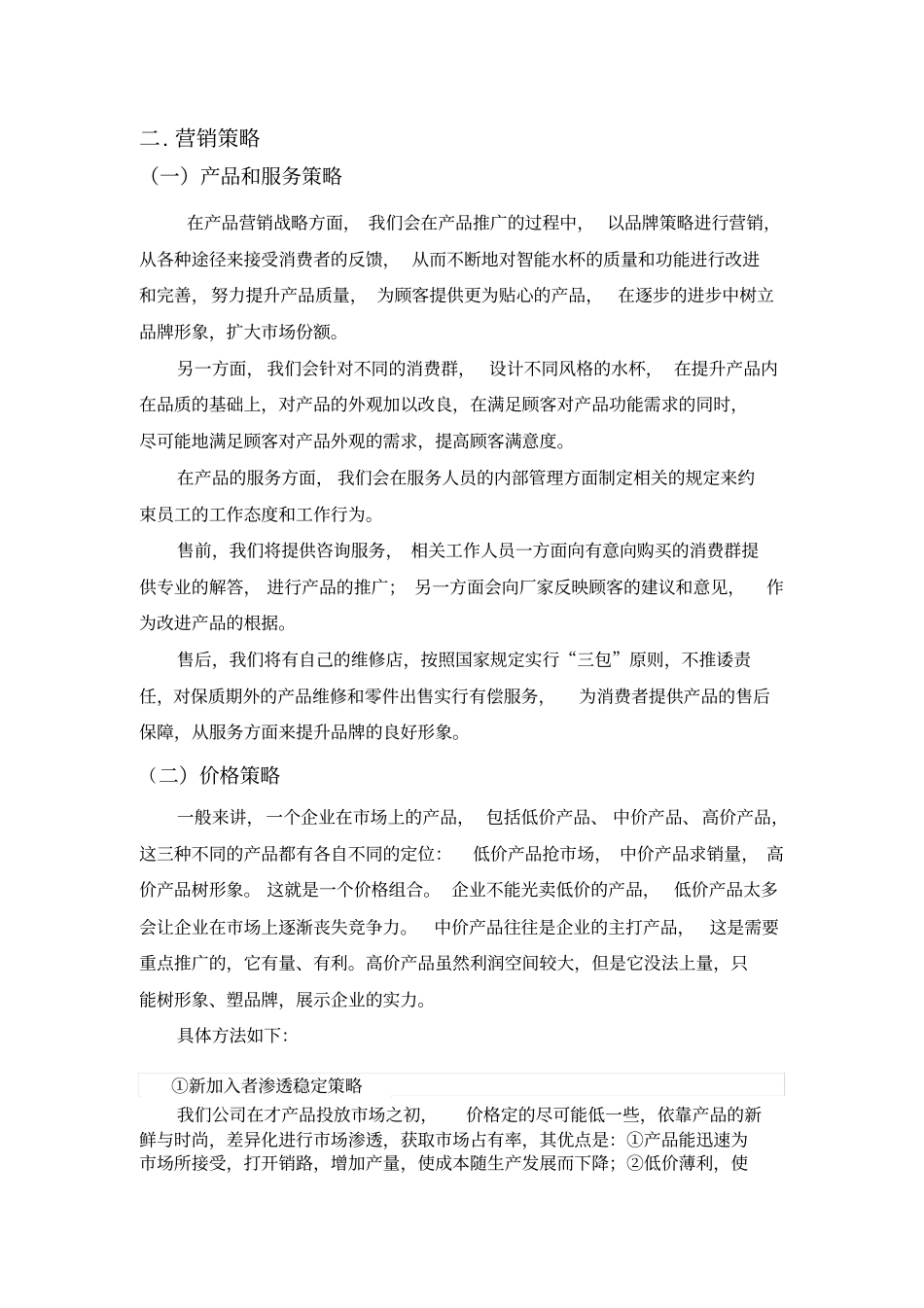 二. 营销策略

（一）产品和服务策略

在产品营销战略方面，我们会在产品推广的过程中，以品牌策略进行营销，从各种途径来接受消费者的反馈，从而不断地对智能水杯的质量和功能进行改进和完善，努力提升产品质量，为顾客提供更为贴心的产品，在逐步的进步中树立品牌形象，扩大市场份额。

另一方面，我们会针对不同的消费群，设计不同风格的水杯，在提升产品内在品质的基础上，对产品的外观加以改良，在满足顾客对产品功能需求的同时，尽可能地满足顾客对产品外观的需求，提高顾客满意度。

在产品的服务方面，我们会在服务人员的内部管理方面制定相关的规定来约束员工的工作态度和工作行为。

售前，我们将提供咨询服务，相关工作人员一方面向有意向购买的消费群提供专业的解答，进行产品的推广；另一方面会向厂家反映顾客的建议和意见，作为改进产品的根据。

售后，我们将有自己的维修店，按照国家规定实行“三包”原则，不推诿责任，对保质期外的产品维修和零件出售实行有偿服务，为消费者提供产品的售后保障，从服务方面来提升品牌的良好形象。

（二）价格策略

一般来讲，一个企业在市场上的产品，包括低价产品、中价产品、高价产品，这三种不同的产品都有各自不同的定位：低价产品抢市场，中价产品求销量，高价产品树形象。这就是一个价格组合。企业不能光卖低价的产品，低价产品太多会让企业在市场上逐渐丧失竞争力。中价产品往往是企业的主打产品，这是需要重点推广的，它有量、有利。高价产品虽然利润空间较大，但是它没法上量，只能树形象、塑品牌，展示企业的实力。

具体方法如下：

①新加入者渗透稳定策略

我们公司在才产品投放市场之初，价格定的尽可能低一些，依靠产品的新鲜与时尚，差异化进行市场渗透，获取市场占有率，其优点是：①产品能迅速为市场所接受，打开销路，增加产量，使成本随生产发展而下降；②低价薄利，使